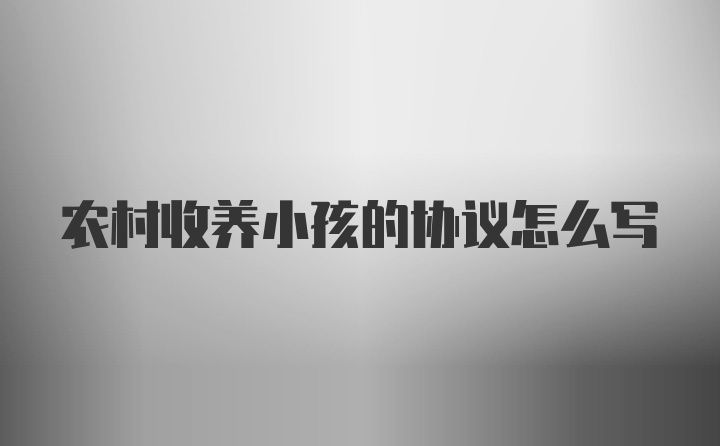 农村收养小孩的协议怎么写